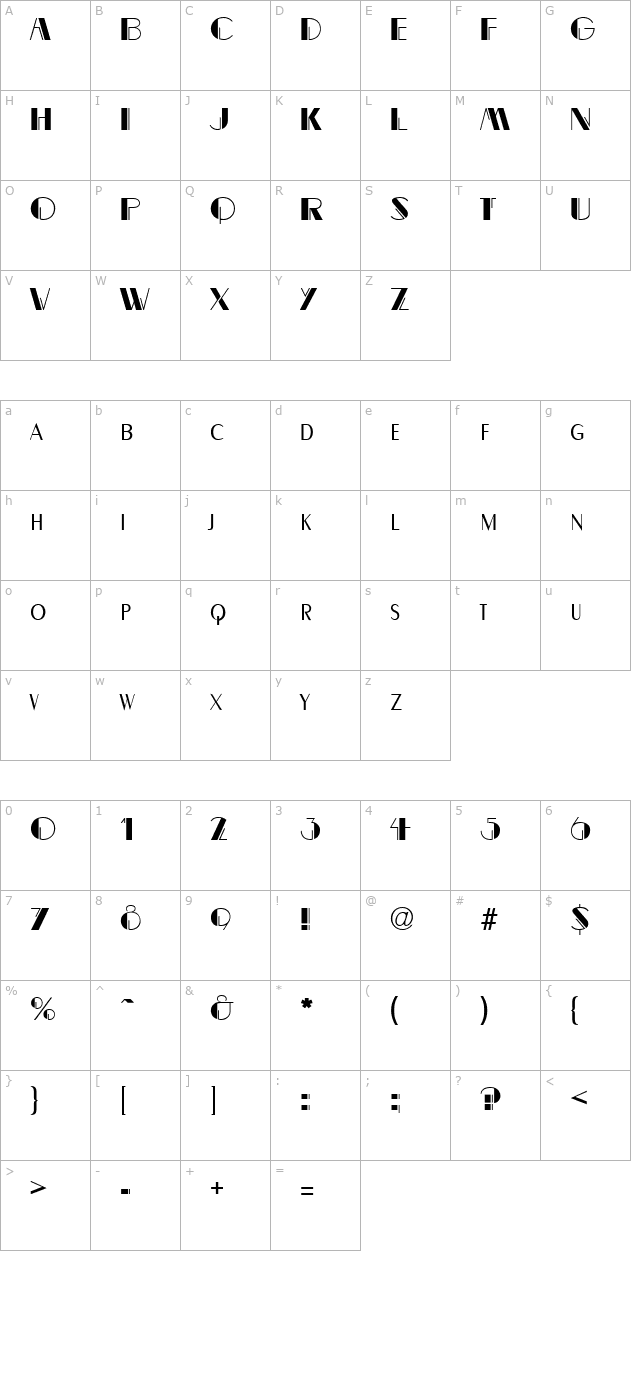 | A | B | C | D | E | F | G |
|---|---|---|---|---|---|---|
| A | B | C | D | E | F | G |
| H | I | J | K | L | M | N |
| H | I | J | K | L | M | N |
| O | P | Q | R | S | T | U |
| O | P | Q | R | S | T | U |
| V | W | X | Y | Z | | |
| V | W | X | Y | Z | | |

| a | b | c | d | e | f | g |
|---|---|---|---|---|---|---|
| A | B | C | D | E | F | G |
| h | i | j | k | l | m | n |
| H | I | J | K | L | M | N |
| o | p | q | r | s | t | u |
| O | P | Q | R | S | T | U |
| v | w | x | y | z | | |
| V | W | X | Y | Z | | |

| 0 | 1 | 2 | 3 | 4 | 5 | 6 |
|---|---|---|---|---|---|---|
| 0 | 1 | 2 | 3 | 4 | 5 | 6 |
| 7 | 8 | 9 | ! | @ | # | $ |
| 7 | 8 | 9 | ! | @ | # | $ |
| % | ^ | & | * | ( | ) | { |
| % | ^ | & | * | ( | ) | { |
| } | [ | ] | : | ; | ? | < |
| } | [ | ] | : | ; | ? | < |
| > | - | + | = | | | |
| > | - | + | = | | | |